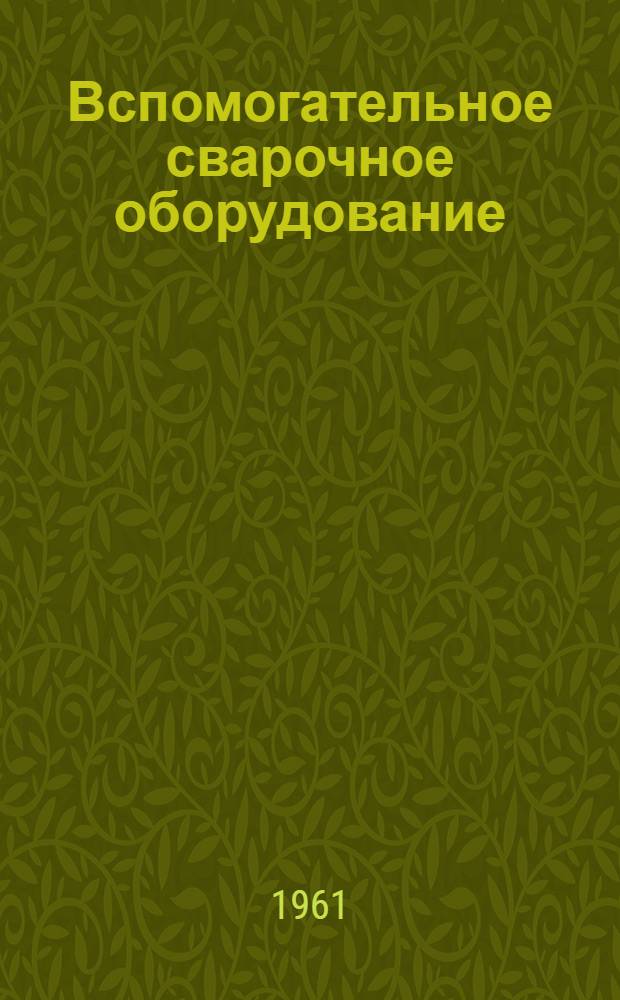 Вспомогательное сварочное оборудование

1961